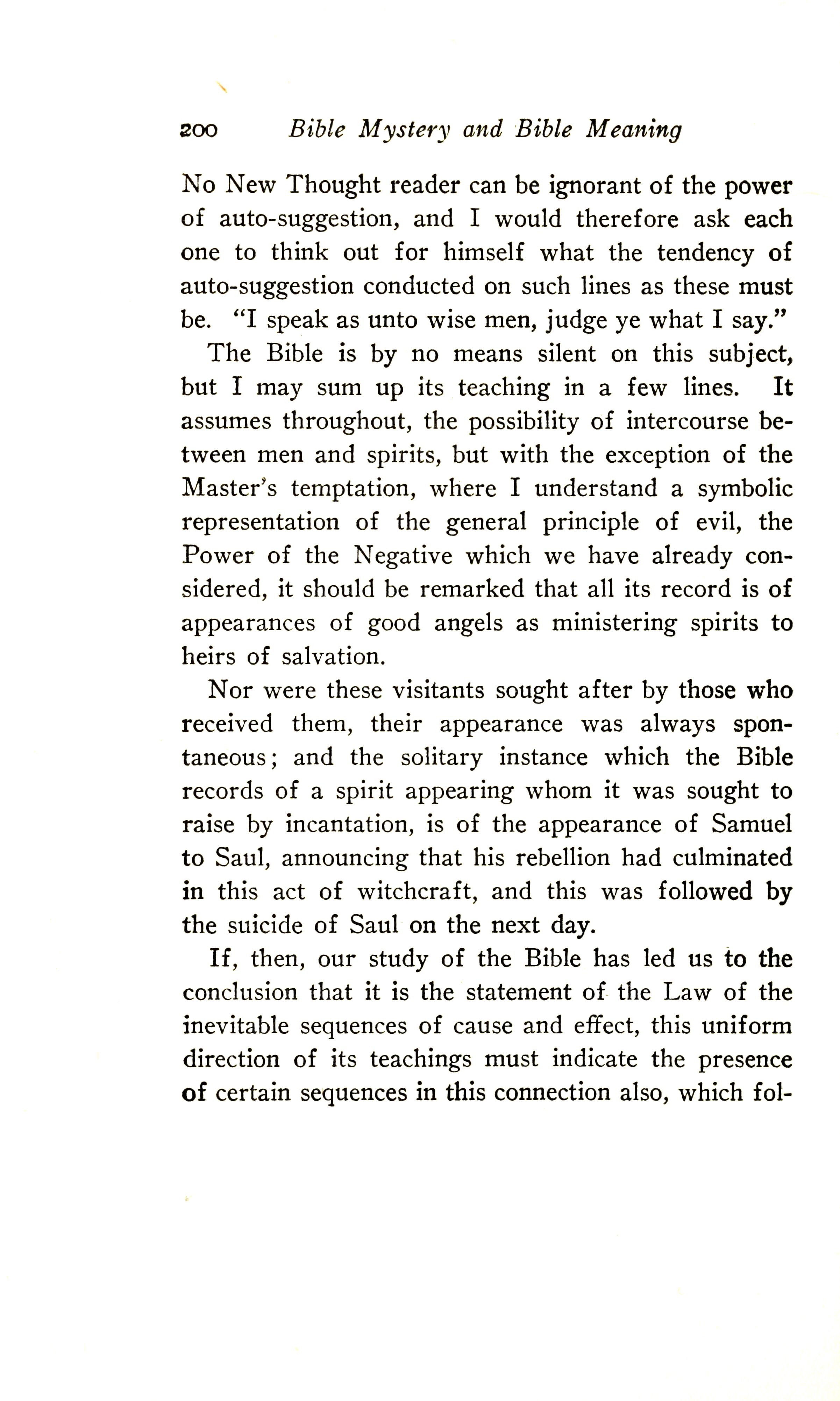 200 Bible Mystery and Bible Meaning

No New Thought reader can be ignorant of the power of auto-suggestion, and I would therefore ask each one to think out for himself what the tendency of auto-suggestion conducted on such lines as these must be. "I speak as unto wise men, judge ye what I say."

The Bible is by no means silent on this subject, but I may sum up its teaching in a few lines. It assumes throughout, the possibility of intercourse between men and spirits, but with the exception of the Master's temptation, where I understand a symbolic representation of the general principle of evil, the Power of the Negative which we have already considered, it should be remarked that all its record is of appearances of good angels as ministering spirits to heirs of salvation.

Nor were these visitants sought after by those who received them, their appearance was always spontaneous; and the solitary instance which the Bible records of a spirit appearing whom it was sought to raise by incantation, is of the appearance of Samuel to Saul, announcing that his rebellion had culminated in this act of witchcraft, and this was followed by the suicide of Saul on the next day.

If, then, our study of the Bible has led us to the conclusion that it is the statement of the Law of the inevitable sequences of cause and effect, this uniform direction of its teachings must indicate the presence of certain sequences in this connection also, which fol-